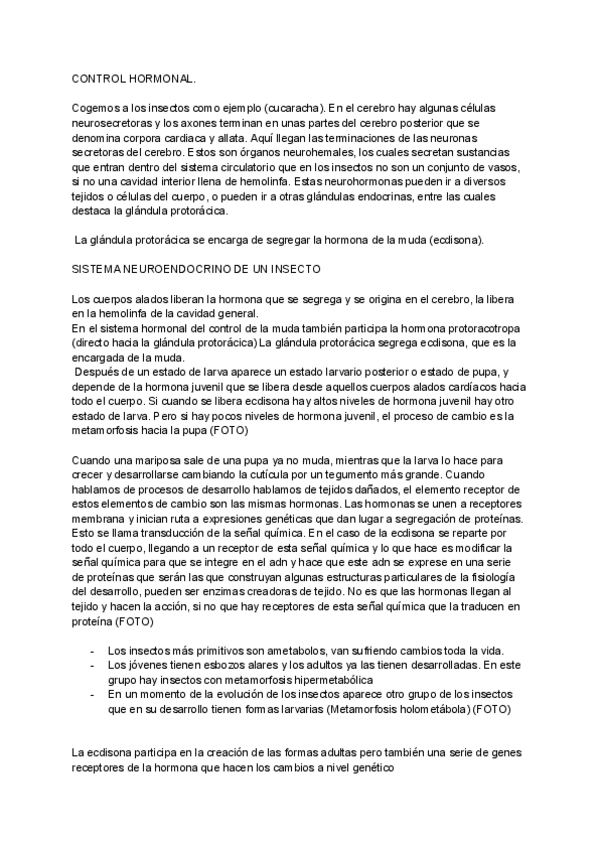 CONTROL HORMONAL.

Cogemos a los insectos como ejemplo (cucaracha). En el cerebro hay algunas células neurosecretoras y los axones terminan en unas partes del cerebro posterior que se denomina corpora cardiaca y allata. Aquí llegan las terminaciones de las neuronas secretoras del cerebro. Estos son órganos neurohemales, los cuales secretan sustancias que entran dentro del sistema circulatorio que en los insectos no son un conjunto de vasos, si no una cavidad interior llena de hemolinfa. Estas neurohormonas pueden ir a diversos tejidos o células del cuerpo, o pueden ir a otras glándulas endocrinas, entre las cuales destaca la glándula protorácica.

La glándula protorácica se encarga de segregar la hormona de la muda (ecdisona).

SISTEMA NEUROENDOCRINO DE UN INSECTO

Los cuerpos alados liberan la hormona que se segrega y se origina en el cerebro, la libera en la hemolinfa de la cavidad general.
En el sistema hormonal del control de la muda también participa la hormona protoracotropa (directo hacia la glándula protorácica) La glándula protorácica segrega ecdisona, que es la encargada de la muda.
Después de un estado de larva aparece un estado larvario posterior o estado de pupa, y depende de la hormona juvenil que se libera desde aquellos cuerpos alados cardíacos hacia todo el cuerpo. Si cuando se libera ecdisona hay altos niveles de hormona juvenil hay otro estado de larva. Pero si hay pocos niveles de hormona juvenil, el proceso de cambio es la metamorfosis hacia la pupa (FOTO)

Cuando una mariposa sale de una pupa ya no muda, mientras que la larva lo hace para crecer y desarrollarse cambiando la cutícula por un tegumento más grande. Cuando hablamos de procesos de desarrollo hablamos de tejidos dañados, el elemento receptor de estos elementos de cambio son las mismas hormonas. Las hormonas se unen a receptores membrana y inician ruta a expresiones genéticas que dan lugar a segregación de proteínas. Esto se llama transducción de la señal química. En el caso de la ecdisona se reparte por todo el cuerpo, llegando a un receptor de esta señal química y lo que hace es modificar la señal química para que se integre en el adn y hace que este adn se exprese en una serie de proteínas que serán las que construyan algunas estructuras particulares de la fisiología del desarrollo, pueden ser enzimas creadoras de tejido. No es que las hormonas llegan al tejido y hacen la acción, si no que hay receptores de esta señal química que la traducen en proteína (FOTO)

- Los insectos más primitivos son ametabolos, van sufriendo cambios toda la vida.
- Los jóvenes tienen esbozos alares y los adultos ya las tienen desarrolladas. En este grupo hay insectos con metamorfosis hipermetabólica
- En un momento de la evolución de los insectos aparece otro grupo de los insectos que en su desarrollo tienen formas larvarias (Metamorfosis holometábola) (FOTO)

La ecdisona participa en la creación de las formas adultas pero también una serie de genes receptores de la hormona que hacen los cambios a nivel genético